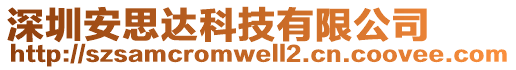 深圳安思达科技有限公司
http://szsamcromwell2.cn.coovee.com